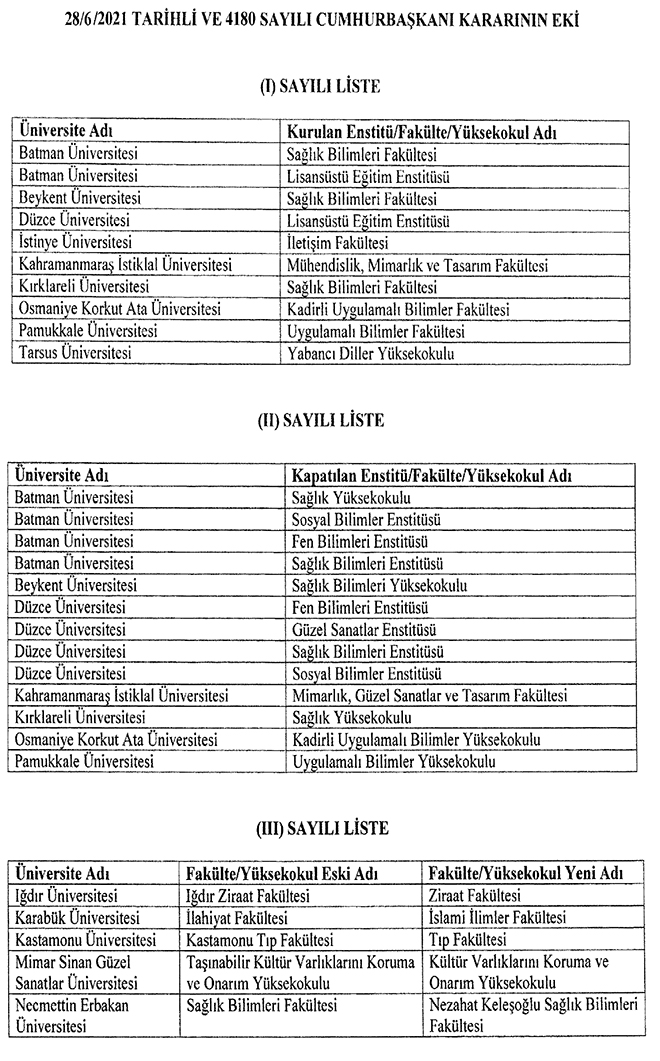 28/6/2021 TARİHLİ VE 4180 SAYILI CUMHURBAŞKANI KARARININ EKİ

(I) SAYILI LİSTE

| Üniversite Adı | Kurulan Enstitü/Fakülte/Yüksekokul Adı |
|---|---|
| Batman Üniversitesi | Sağlık Bilimleri Fakültesi |
| Batman Üniversitesi | Lisansüstü Eğitim Enstitüsü |
| Beykent Üniversitesi | Sağlık Bilimleri Fakültesi |
| Düzce Üniversitesi | Lisansüstü Eğitim Enstitüsü |
| İstinye Üniversitesi | İletişim Fakültesi |
| Kahramanmaraş İstiklal Üniversitesi | Mühendislik, Mimarlık ve Tasarım Fakültesi |
| Kırklareli Üniversitesi | Sağlık Bilimleri Fakültesi |
| Osmaniye Korkut Ata Üniversitesi | Kadirli Uygulamalı Bilimler Fakültesi |
| Pamukkale Üniversitesi | Uygulamalı Bilimler Fakültesi |
| Tarsus Üniversitesi | Yabancı Diller Yüksekokulu |

(II) SAYILI LİSTE

| Üniversite Adı | Kapatılan Enstitü/Fakülte/Yüksekokul Adı |
|---|---|
| Batman Üniversitesi | Sağlık Yüksekokulu |
| Batman Üniversitesi | Sosyal Bilimler Enstitüsü |
| Batman Üniversitesi | Fen Bilimleri Enstitüsü |
| Batman Üniversitesi | Sağlık Bilimleri Enstitüsü |
| Beykent Üniversitesi | Sağlık Bilimleri Yüksekokulu |
| Düzce Üniversitesi | Fen Bilimleri Enstitüsü |
| Düzce Üniversitesi | Güzel Sanatlar Enstitüsü |
| Düzce Üniversitesi | Sağlık Bilimleri Enstitüsü |
| Düzce Üniversitesi | Sosyal Bilimler Enstitüsü |
| Kahramanmaraş İstiklal Üniversitesi | Mimarlık, Güzel Sanatlar ve Tasarım Fakültesi |
| Kırklareli Üniversitesi | Sağlık Yüksekokulu |
| Osmaniye Korkut Ata Üniversitesi | Kadirli Uygulamalı Bilimler Yüksekokulu |
| Pamukkale Üniversitesi | Uygulamalı Bilimler Yüksekokulu |

(III) SAYILI LİSTE

| Üniversite Adı | Fakülte/Yüksekokul Eski Adı | Fakülte/Yüksekokul Yeni Adı |
|---|---|---|
| Iğdır Üniversitesi | Iğdır Ziraat Fakültesi | Ziraat Fakültesi |
| Karabük Üniversitesi | İlahiyat Fakültesi | İslami İlimler Fakültesi |
| Kastamonu Üniversitesi | Kastamonu Tıp Fakültesi | Tıp Fakültesi |
| Mimar Sinan Güzel Sanatlar Üniversitesi | Taşınabilir Kültür Varlıklarını Koruma ve Onarım Yüksekokulu | Kültür Varlıklarını Koruma ve Onarım Yüksekokulu |
| Necmettin Erbakan Üniversitesi | Sağlık Bilimleri Fakültesi | Nezahat Keleşoğlu Sağlık Bilimleri Fakültesi |